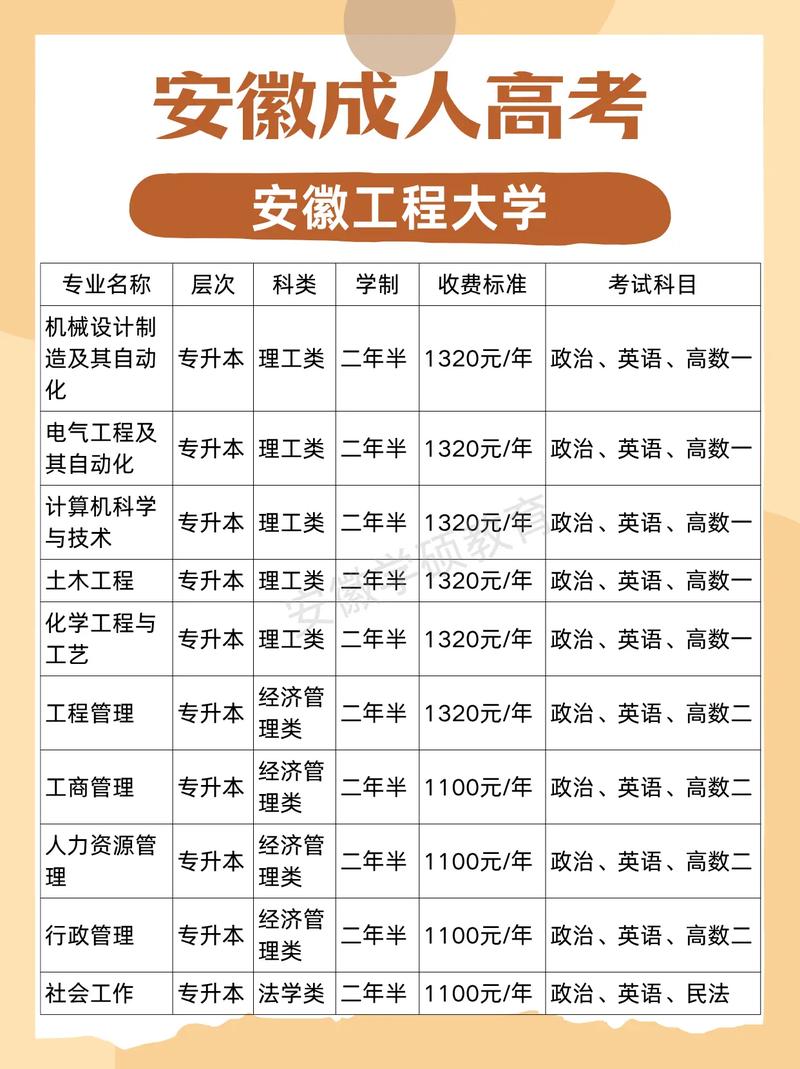 安徽成人高考

安徽工程大学

| 专业名称 | 层次 | 科类 | 学制 | 收费标准 | 考试科目 |
|---|---|---|---|---|---|
| 机械设计制造及其自动化 | 专升本 | 理工类 | 二年半 | 1320元/年 | 政治、英语、高数一 |
| 电气工程及其自动化 | 专升本 | 理工类 | 二年半 | 1320元/年 | 政治、英语、高数一 |
| 计算机科学与技术 | 专升本 | 理工类 | 二年半 | 1320元/年 | 政治、英语、高数一 |
| 土木工程 | 专升本 | 理工类 | 二年半 | 1320元/年 | 政治、英语、高数一 |
| 化学工程与工艺 | 专升本 | 理工类 | 二年半 | 1320元/年 | 政治、英语、高数一 |
| 工程管理 | 专升本 | 经济管理类 | 二年半 | 1320元/年 | 政治、英语、高数二 |
| 工商管理 | 专升本 | 经济管理类 | 二年半 | 1100元/年 | 政治、英语、高数二 |
| 人力资源管理 | 专升本 | 经济管理类 | 二年半 | 1100元/年 | 政治、英语、高数二 |
| 行政管理 | 专升本 | 经济管理类 | 二年半 | 1100元/年 | 政治、英语、高数二 |
| 社会工作 | 专升本 | 法学类 | 二年半 | 1100元/年 | 政治、英语、民法 |

安徽学硕教育